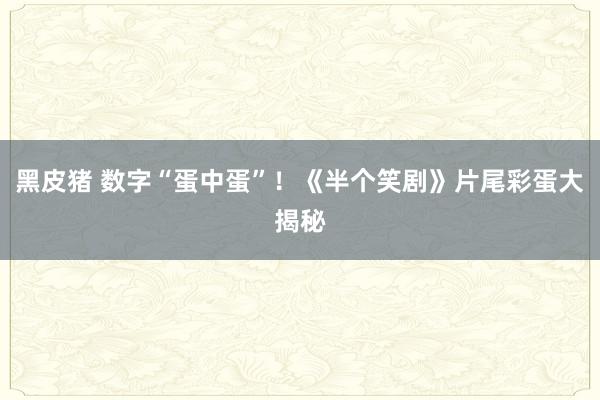 黑皮猪 数字“蛋中蛋”！《半个笑剧》片尾彩蛋大揭秘